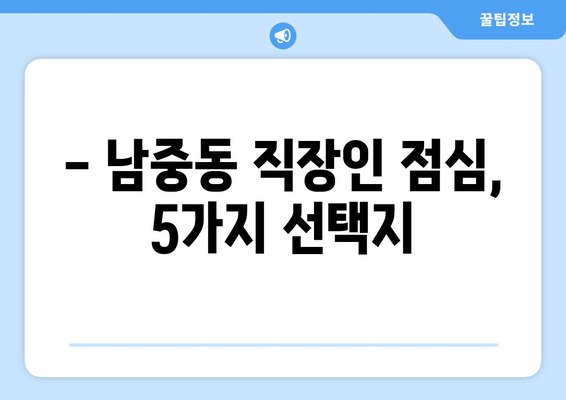 꿀팁정보

– 남중동 직장인 점심, 5가지 선택지